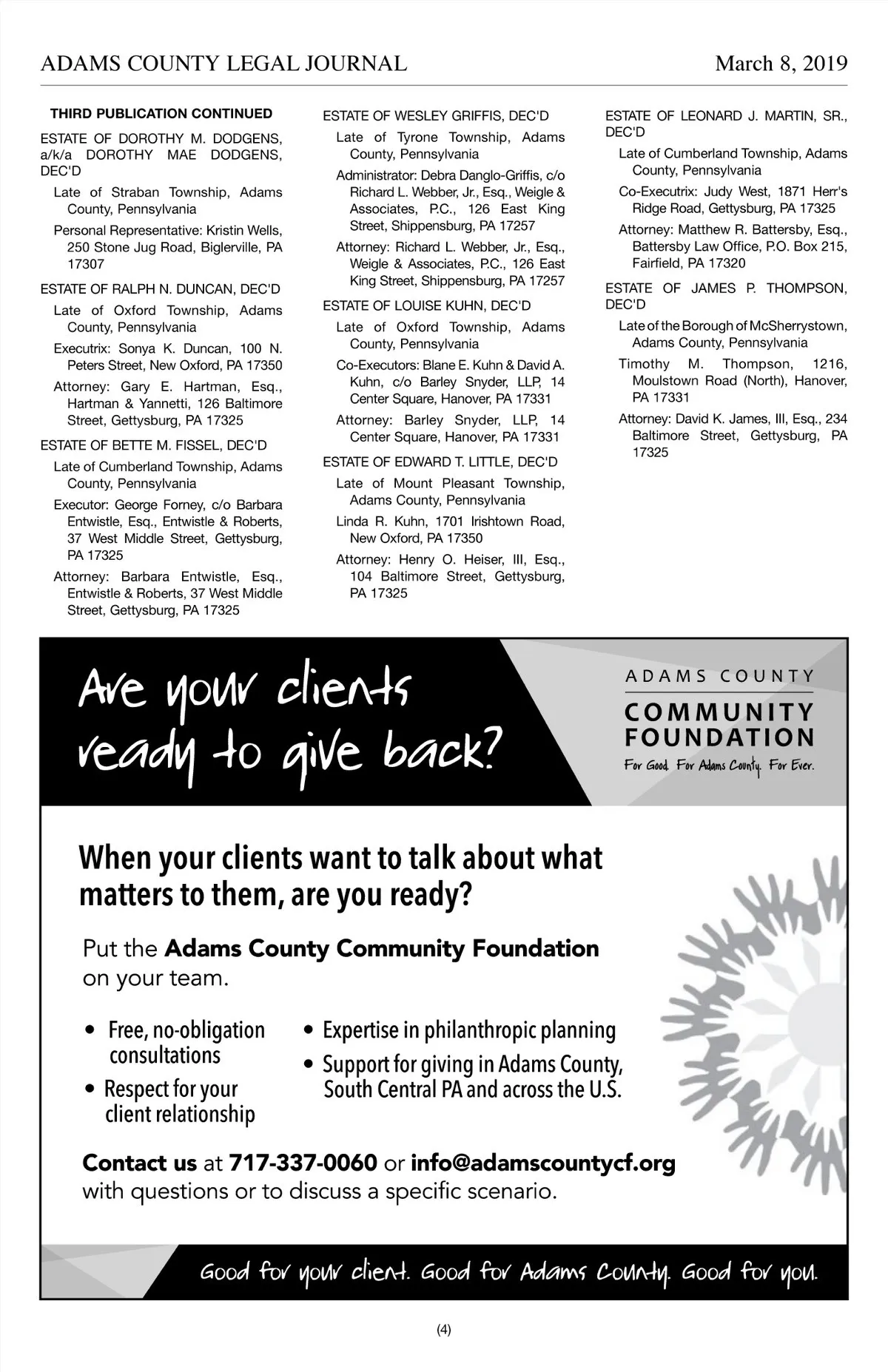 ADAMS COUNTY LEGAL JOURNAL March 8, 2019

THIRD PUBLICATION CONTINUED

ESTATE OF DOROTHY M. DODGENS, a/k/a DOROTHY MAE DODGENS, DEC'D

Late of Straban Township, Adams County, Pennsylvania

Personal Representative: Kristin Wells, 250 Stone Jug Road, Biglerville, PA 17307

ESTATE OF RALPH N. DUNCAN, DEC'D

Late of Oxford Township, Adams County, Pennsylvania

Executrix: Sonya K. Duncan, 100 N. Peters Street, New Oxford, PA 17350

Attorney: Gary E. Hartman, Esq., Hartman & Yannetti, 126 Baltimore Street, Gettysburg, PA 17325

ESTATE OF BETTE M. FISSEL, DEC'D

Late of Cumberland Township, Adams County, Pennsylvania

Executor: George Forney, c/o Barbara Entwistle, Esq., Entwistle & Roberts, 37 West Middle Street, Gettysburg, PA 17325

Attorney: Barbara Entwistle, Esq., Entwistle & Roberts, 37 West Middle Street, Gettysburg, PA 17325

ESTATE OF WESLEY GRIFFIS, DEC'D

Late of Tyrone Township, Adams County, Pennsylvania

Administrator: Debra Danglo-Griffis, c/o Richard L. Webber, Jr., Esq., Weigle & Associates, P.C., 126 East King Street, Shippensburg, PA 17257

Attorney: Richard L. Webber, Jr., Esq., Weigle & Associates, P.C., 126 East King Street, Shippensburg, PA 17257

ESTATE OF LOUISE KUHN, DEC'D

Late of Oxford Township, Adams County, Pennsylvania

Co-Executors: Blane E. Kuhn & David A. Kuhn, c/o Barley Snyder, LLP, 14 Center Square, Hanover, PA 17331

Attorney: Barley Snyder, LLP, 14 Center Square, Hanover, PA 17331

ESTATE OF EDWARD T. LITTLE, DEC'D

Late of Mount Pleasant Township, Adams County, Pennsylvania

Linda R. Kuhn, 1701 Irishtown Road, New Oxford, PA 17350

Attorney: Henry O. Heiser, III, Esq., 104 Baltimore Street, Gettysburg, PA 17325

ESTATE OF LEONARD J. MARTIN, SR., DEC'D

Late of Cumberland Township, Adams County, Pennsylvania

Co-Executrix: Judy West, 1871 Herr's Ridge Road, Gettysburg, PA 17325

Attorney: Matthew R. Battersby, Esq., Battersby Law Office, P.O. Box 215, Fairfield, PA 17320

ESTATE OF JAMES P. THOMPSON, DEC'D

Late of the Borough of McSherrystown, Adams County, Pennsylvania

Timothy M. Thompson, 1216, Moulstown Road (North), Hanover, PA 17331

Attorney: David K. James, III, Esq., 234 Baltimore Street, Gettysburg, PA 17325

Are your clients ready to give back?

ADAMS COUNTY COMMUNITY FOUNDATION
For Good. For Adams County. For Ever.

When your clients want to talk about what matters to them, are you ready?

Put the Adams County Community Foundation on your team.

• Free, no-obligation consultations
• Respect for your client relationship
• Expertise in philanthropic planning
• Support for giving in Adams County, South Central PA and across the U.S.

Contact us at 717-337-0060 or info@adamscountycf.org with questions or to discuss a specific scenario.

Good for your client. Good for Adams County. Good for you.

(4)